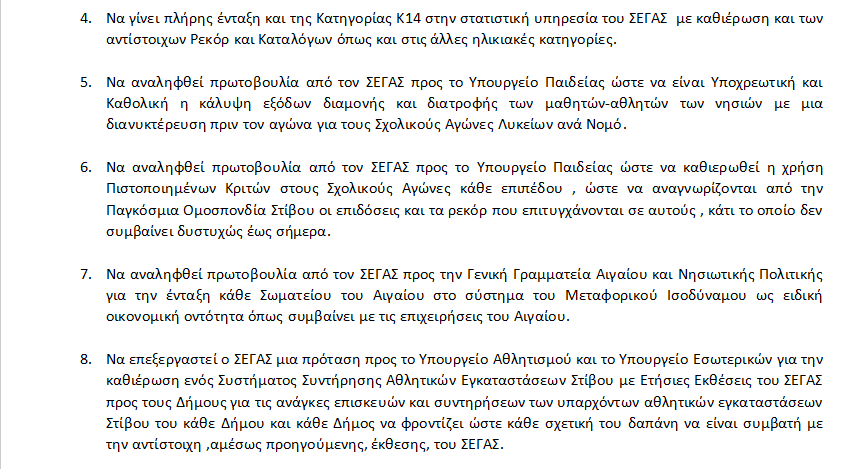 4. Να γίνει πλήρης ένταξη και της Κατηγορίας Κ14 στην στατιστική υπηρεσία του ΣΕΓΑΣ με καθιέρωση και των αντίστοιχων Ρεκόρ και Καταλόγων όπως και στις άλλες ηλικιακές κατηγορίες.

5. Να αναληφθεί πρωτοβουλία από τον ΣΕΓΑΣ προς το Υπουργείο Παιδείας ώστε να είναι Υποχρεωτική και Καθολική η κάλυψη εξόδων διαμονής και διατροφής των μαθητών-αθλητών των νησιών με μια διανυκτέρευση πριν τον αγώνα για τους Σχολικούς Αγώνες Λυκείων ανά Νομό.

6. Να αναληφθεί πρωτοβουλία από τον ΣΕΓΑΣ προς το Υπουργείο Παιδείας ώστε να καθιερωθεί η χρήση Πιστοποιημένων Κριτών στους Σχολικούς Αγώνες κάθε επιπέδου , ώστε να αναγνωρίζονται από την Παγκόσμια Ομοσπονδία Στίβου οι επιδόσεις και τα ρεκόρ που επιτυγχάνονται σε αυτούς , κάτι το οποίο δεν συμβαίνει δυστυχώς έως σήμερα.

7. Να αναληφθεί πρωτοβουλία από τον ΣΕΓΑΣ προς την Γενική Γραμματεία Αιγαίου και Νησιωτικής Πολιτικής για την ένταξη κάθε Σωματείου του Αιγαίου στο σύστημα του Μεταφορικού Ισοδύναμου ως ειδική οικονομική οντότητα όπως συμβαίνει με τις επιχειρήσεις του Αιγαίου.

8. Να επεξεργαστεί ο ΣΕΓΑΣ μια πρόταση προς το Υπουργείο Αθλητισμού και το Υπουργείο Εσωτερικών για την καθιέρωση ενός Συστήματος Συντήρησης Αθλητικών Εγκαταστάσεων Στίβου με Ετήσιες Εκθέσεις του ΣΕΓΑΣ προς τους Δήμους για τις ανάγκες επισκευών και συντηρήσεων των υπαρχόντων αθλητικών εγκαταστάσεων Στίβου του κάθε Δήμου και κάθε Δήμος να φροντίζει ώστε κάθε σχετική του δαπάνη να είναι συμβατή με την αντίστοιχη ,αμέσως προηγούμενης, έκθεσης, του ΣΕΓΑΣ.